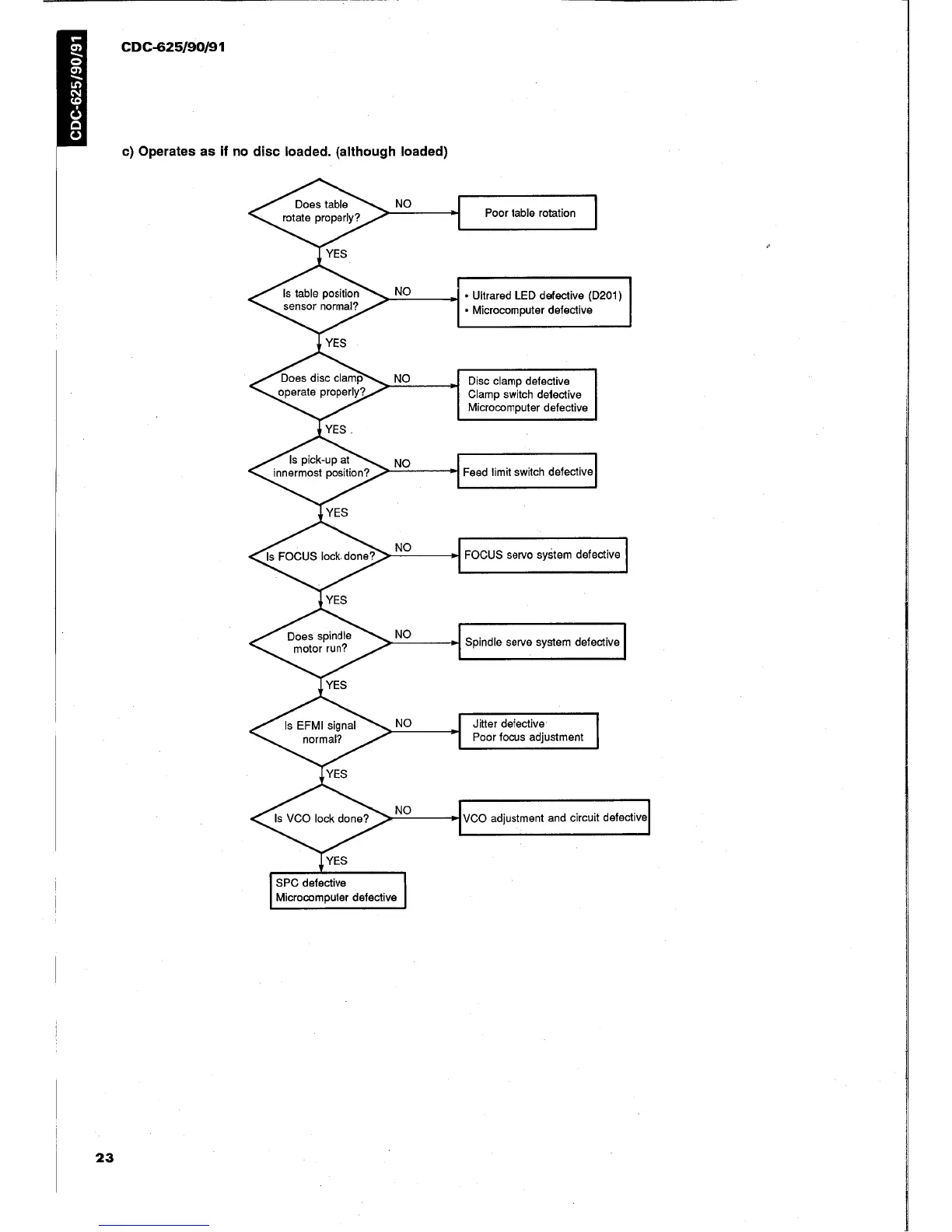 CDC-625/90/91

CDC-625/90/91

c) Operates as if no disc loaded. (although loaded)

Does table rotate properly?

NO

Poor table rotation

YES

Is table position sensor normal?

NO

• Ultrared LED defective (D201)
• Microcomputer defective

YES

Does disc clamp operate properly?

NO

Disc clamp defective
Clamp switch defective
Microcomputer defective

YES

Is pick-up at innermost position?

NO

Feed limit switch defective

YES

Is FOCUS lock done?

NO

FOCUS servo system defective

YES

Does spindle motor run?

NO

Spindle serve system defective

YES

Is EFMI signal normal?

NO

Jitter defective
Poor focus adjustment

YES

Is VCO lock done?

NO

VCO adjustment and circuit defective

YES

SPC defective
Microcomputer defective

23